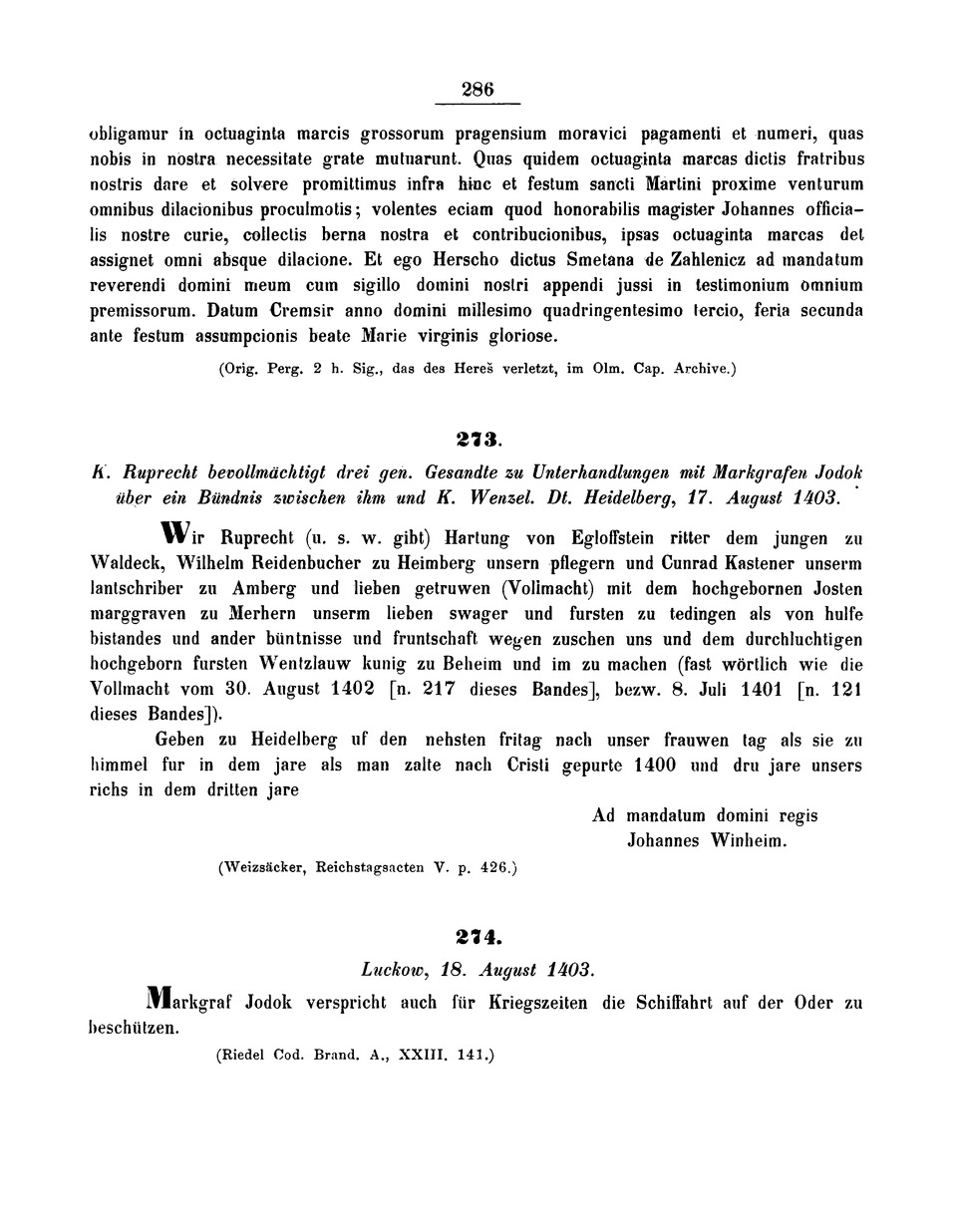 286

obligamur in octuaginta marcis grossorum pragensium moravici pagamenti et numeri, quas nobis in nostra necessitate grate mutuarunt. Quas quidem octuaginta marcas dictis fratribus nostris dare et solvere promittimus infra hinc et festum sancti Martini proxime venturum omnibus dilacionibus proculmotis; volentes eciam quod honorabilis magister Johannes officialis nostre curie, collectis berna nostra et contribucionibus, ipsas octuaginta marcas det assignet omni absque dilacione. Et ego Herscho dictus Smetana de Zahlenicz ad mandatum reverendi domini meum cum sigillo domini nostri appendi jussi in testimonium omnium premissorum. Datum Cremsir anno domini millesimo quadringentesimo tercio, feria secunda ante festum assumpcionis beate Marie virginis gloriose.

(Orig. Perg. 2 h. Sig., das des Hereš verletzt, im Olm. Cap. Archive.)

273.

K. Ruprecht bevollmächtigt drei gen. Gesandte zu Unterhandlungen mit Markgrafen Jodok über ein Bündnis zwischen ihm und K. Wenzel. Dt. Heidelberg, 17. August 1403.

Wir Ruprecht (u. s. w. gibt) Hartung von Egloffstein ritter dem jungen zu Waldeck, Wilhelm Reidenbucher zu Heimberg unsern pflegern und Cunrad Kastener unserm lantschriber zu Amberg und lieben getruwen (Vollmacht) mit dem hochgebornen Josten marggraven zu Merhern unserm lieben swager und fursten zu tedingen als von hulfe bistandes und ander büntnisse und fruntschaft wegen zuschen uns und dem durchluchtigen hochgeborn fursten Wentzlauw kunig zu Beheim und im zu machen (fast wörtlich wie die Vollmacht vom 30. August 1402 [n. 217 dieses Bandes], bezw. 8. Juli 1401 [n. 121 dieses Bandes]).

Geben zu Heidelberg uf den nehsten fritag nach unser frauwen tag als sie zu himmel fur in dem jare als man zalte nach Cristi gepurte 1400 und dru jare unsers richs in dem dritten jare

Ad mandatum domini regis
Johannes Winheim.

(Weizsäcker, Reichstagsacten V. p. 426.)

274.

Luckow, 18. August 1403.

Markgraf Jodok verspricht auch für Kriegszeiten die Schiffahrt auf der Oder zu beschützen.

(Riedel Cod. Brand. A., XXIII. 141.)